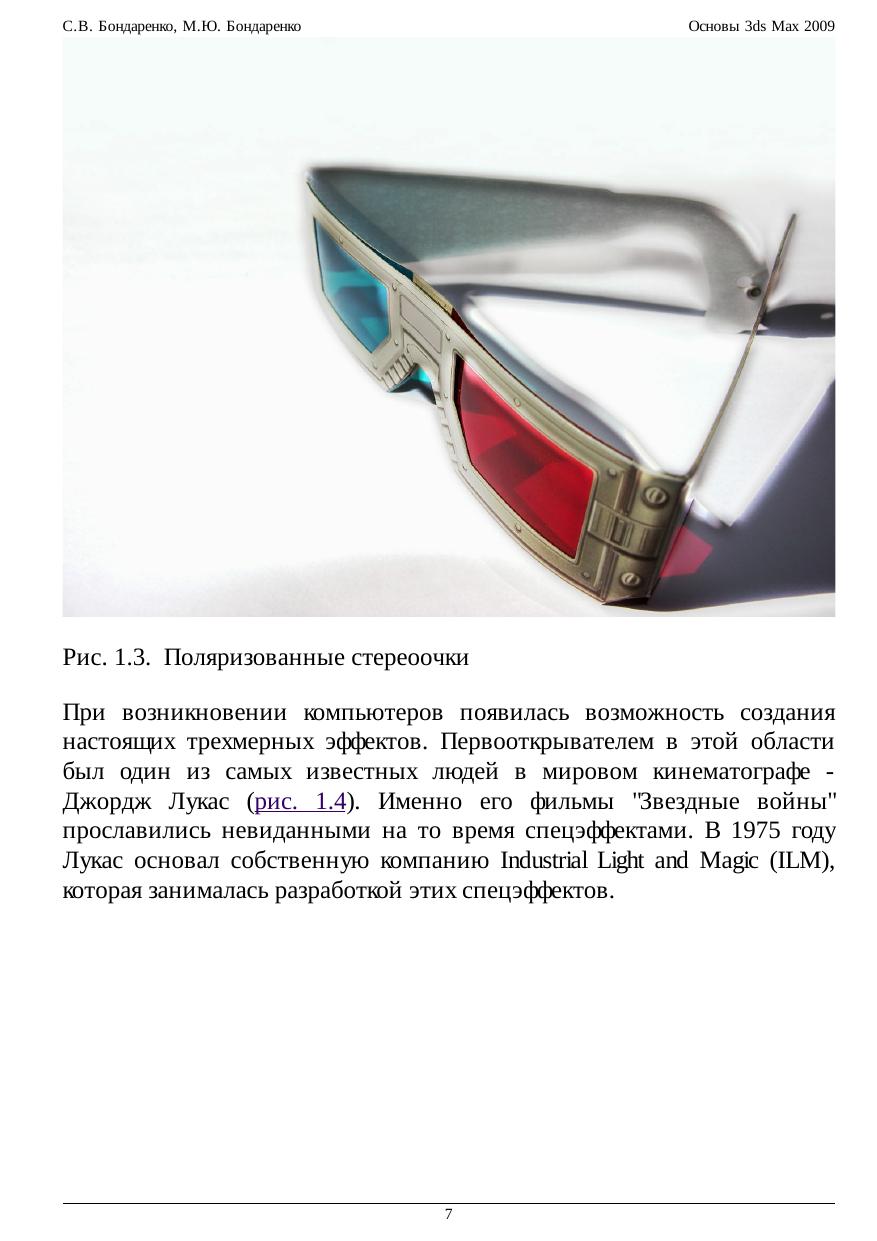 С.В. Бондаренко, М.Ю. Бондаренко

Основы 3ds Max 2009

Рис. 1.3. Поляризованные стереоочки

При возникновении компьютеров появилась возможность создания настоящих трехмерных эффектов. Первооткрывателем в этой области был один из самых известных людей в мировом кинематографе - Джордж Лукас (рис. 1.4). Именно его фильмы "Звездные войны" прославились невиданными на то время спецэффектами. В 1975 году Лукас основал собственную компанию Industrial Light and Magic (ILM), которая занималась разработкой этих спецэффектов.

7